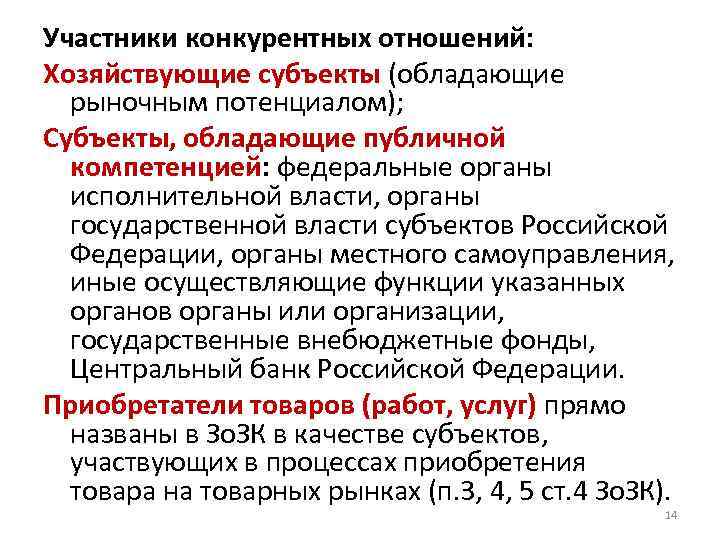 Участники конкурентных отношений:

Хозяйствующие субъекты (обладающие рыночным потенциалом);

Субъекты, обладающие публичной компетенцией: федеральные органы исполнительной власти, органы государственной власти субъектов Российской Федерации, органы местного самоуправления, иные осуществляющие функции указанных органов органы или организации, государственные внебюджетные фонды, Центральный банк Российской Федерации.

Приобретатели товаров (работ, услуг) прямо названы в ЗоЗК в качестве субъектов, участвующих в процессах приобретения товара на товарных рынках (п.3, 4, 5 ст.4 ЗоЗК).

14